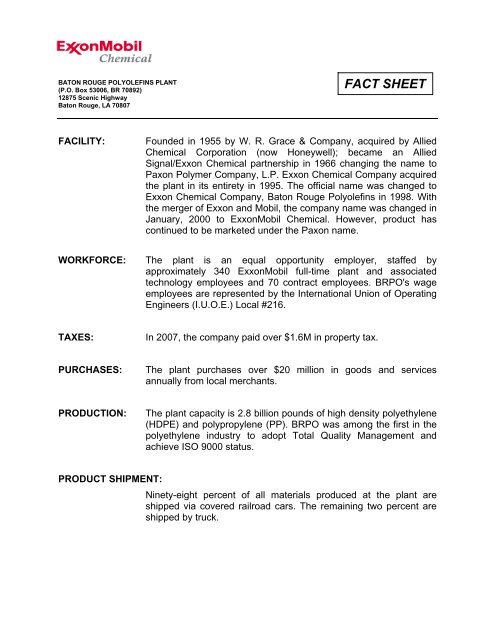 ExxonMobil
Chemical

BATON ROUGE POLYOLEFINS PLANT
(P.O. Box 53006, BR 70892)
12875 Scenic Highway
Baton Rouge, LA 70807

FACT SHEET

FACILITY:

Founded in 1955 by W. R. Grace & Company, acquired by Allied Chemical Corporation (now Honeywell); became an Allied Signal/Exxon Chemical partnership in 1966 changing the name to Paxon Polymer Company, L.P. Exxon Chemical Company acquired the plant in its entirety in 1995. The official name was changed to Exxon Chemical Company, Baton Rouge Polyolefins in 1998. With the merger of Exxon and Mobil, the company name was changed in January, 2000 to ExxonMobil Chemical. However, product has continued to be marketed under the Paxon name.

WORKFORCE:

The plant is an equal opportunity employer, staffed by approximately 340 ExxonMobil full-time plant and associated technology employees and 70 contract employees. BRPO's wage employees are represented by the International Union of Operating Engineers (I.U.O.E.) Local #216.

TAXES:

In 2007, the company paid over $1.6M in property tax.

PURCHASES:

The plant purchases over $20 million in goods and services annually from local merchants.

PRODUCTION:

The plant capacity is 2.8 billion pounds of high density polyethylene (HDPE) and polypropylene (PP). BRPO was among the first in the polyethylene industry to adopt Total Quality Management and achieve ISO 9000 status.

PRODUCT SHIPMENT:

Ninety-eight percent of all materials produced at the plant are shipped via covered railroad cars. The remaining two percent are shipped by truck.